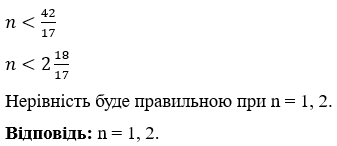 $n < \frac{42}{17}$

$n < 2\frac{18}{17}$

Нерівність буде правильною при n = 1, 2.

**Відповідь:** n = 1, 2.